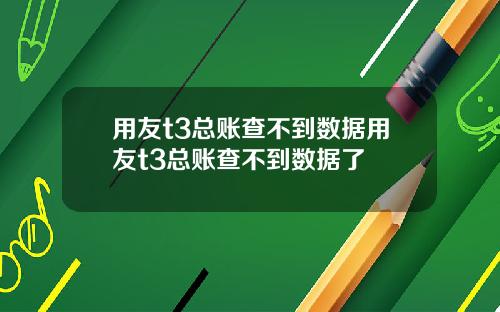 用友t3总账查不到数据用友t3总账查不到数据了